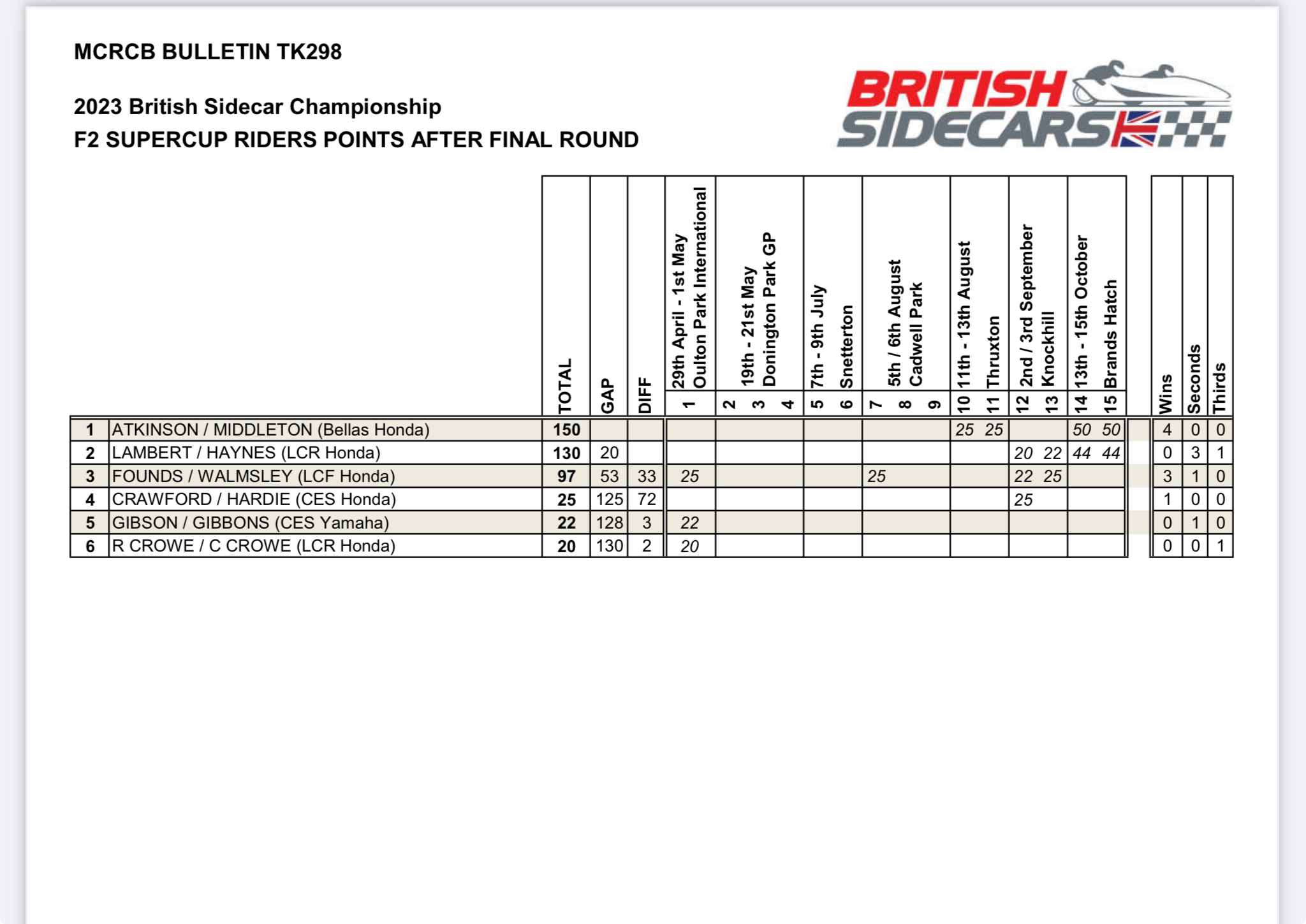 MCRCB BULLETIN TK298

2023 British Sidecar Championship
F2 SUPERCUP RIDERS POINTS AFTER FINAL ROUND

BRITISH SIDECARS

| | | TOTAL | GAP | DIFF | 29th April - 1st May Oulton Park International 1 | 19th - 21st May Donington Park GP 2 | 3 | 4 | 7th - 9th July Snetterton 5 | 6 | 5th / 6th August Cadwell Park 7 | 8 | 9 | 11th - 13th August Thruxton 10 | 11 | 2nd / 3rd September Knockhill 12 | 13 | 13th - 15th October Brands Hatch 14 | 15 | Wins | Seconds | Thirds |
|---|---|---|---|---|---|---|---|---|---|---|---|---|---|---|---|---|---|---|---|---|---|---|
| 1 | ATKINSON / MIDDLETON (Bellas Honda) | 150 | | | | | | | | | | | | 25 | 25 | | | 50 | 50 | 4 | 0 | 0 |
| 2 | LAMBERT / HAYNES (LCR Honda) | 130 | 20 | | | | | | | | | | | | | 20 | 22 | 44 | 44 | 0 | 3 | 1 |
| 3 | FOUNDS / WALMSLEY (LCF Honda) | 97 | 53 | 33 | 25 | | | | | | 25 | | | | | 22 | 25 | | | 3 | 1 | 0 |
| 4 | CRAWFORD / HARDIE (CES Honda) | 25 | 125 | 72 | | | | | | | | | | | | 25 | | | | 1 | 0 | 0 |
| 5 | GIBSON / GIBBONS (CES Yamaha) | 22 | 128 | 3 | 22 | | | | | | | | | | | | | | | 0 | 1 | 0 |
| 6 | R CROWE / C CROWE (LCR Honda) | 20 | 130 | 2 | 20 | | | | | | | | | | | | | | | 0 | 0 | 1 |